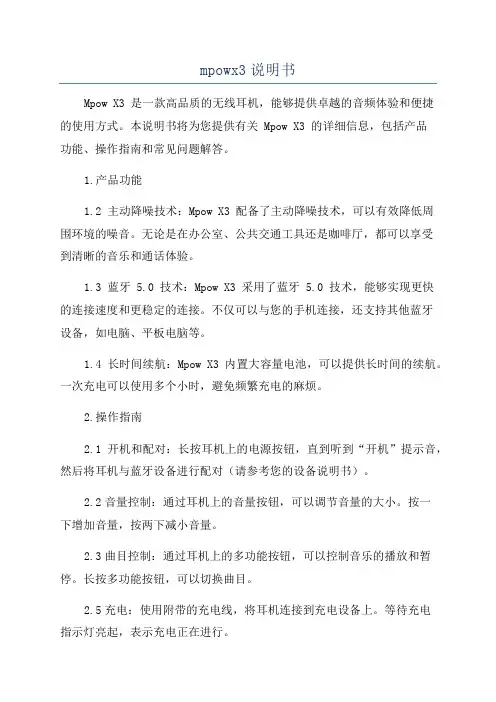 mpowx3 说明书

Mpow X3 是一款高品质的无线耳机，能够提供卓越的音频体验和便捷的使用方式。本说明书将为您提供有关 Mpow X3 的详细信息，包括产品功能、操作指南和常见问题解答。

1.产品功能

1.2 主动降噪技术：Mpow X3 配备了主动降噪技术，可以有效降低周围环境的噪音。无论是在办公室、公共交通工具还是咖啡厅，都可以享受到清晰的音乐和通话体验。

1.3 蓝牙 5.0 技术：Mpow X3 采用了蓝牙 5.0 技术，能够实现更快的连接速度和更稳定的连接。不仅可以与您的手机连接，还支持其他蓝牙设备，如电脑、平板电脑等。

1.4 长时间续航：Mpow X3 内置大容量电池，可以提供长时间的续航。一次充电可以使用多个小时，避免频繁充电的麻烦。

2.操作指南

2.1 开机和配对：长按耳机上的电源按钮，直到听到“开机”提示音，然后将耳机与蓝牙设备进行配对（请参考您的设备说明书）。

2.2 音量控制：通过耳机上的音量按钮，可以调节音量的大小。按一下增加音量，按两下减小音量。

2.3 曲目控制：通过耳机上的多功能按钮，可以控制音乐的播放和暂停。长按多功能按钮，可以切换曲目。

2.5 充电：使用附带的充电线，将耳机连接到充电设备上。等待充电指示灯亮起，表示充电正在进行。